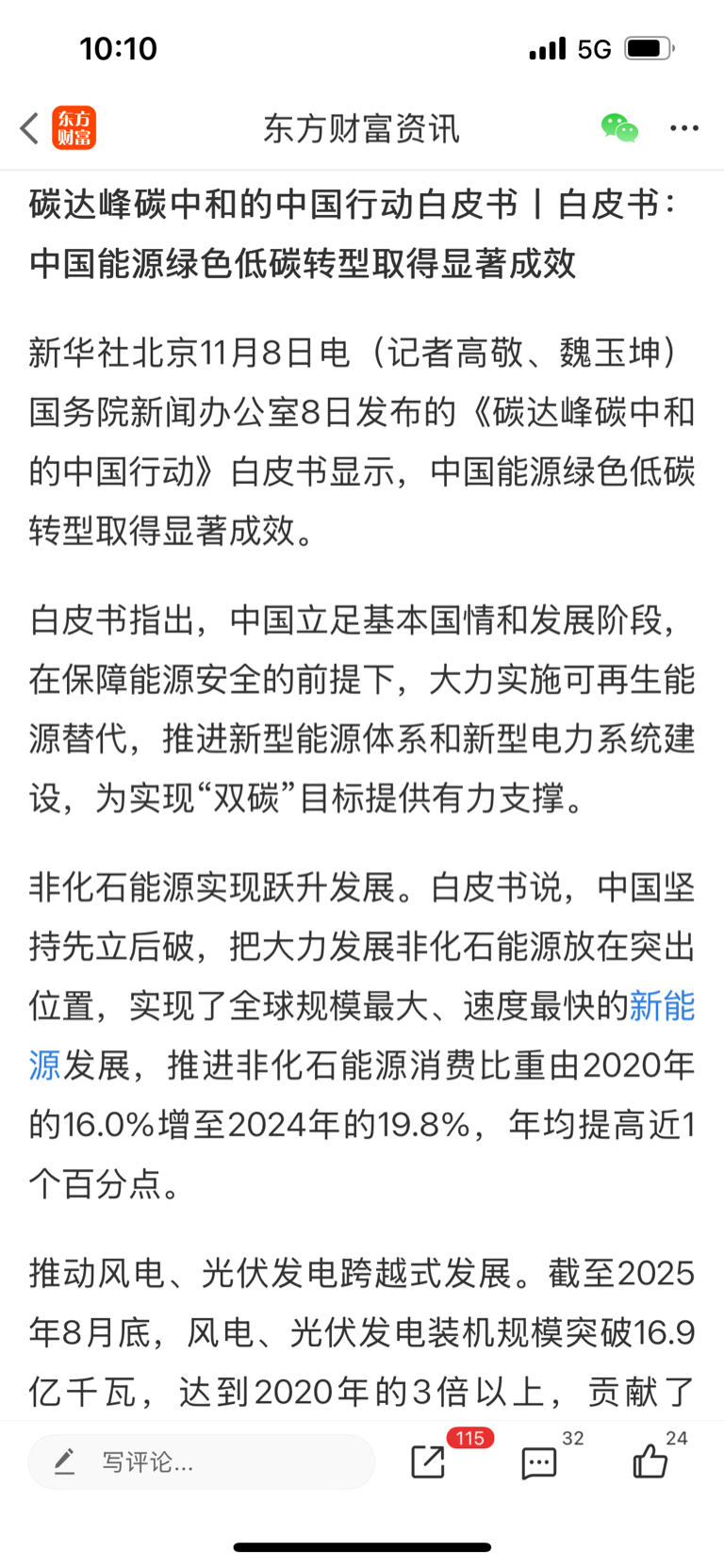 10:10 5G

东方财富 东方财富资讯

碳达峰碳中和的中国行动白皮书丨白皮书：中国能源绿色低碳转型取得显著成效

新华社北京11月8日电（记者高敬、魏玉坤）国务院新闻办公室8日发布的《碳达峰碳中和的中国行动》白皮书显示，中国能源绿色低碳转型取得显著成效。

白皮书指出，中国立足基本国情和发展阶段，在保障能源安全的前提下，大力实施可再生能源替代，推进新型能源体系和新型电力系统建设，为实现“双碳”目标提供有力支撑。

非化石能源实现跃升发展。白皮书说，中国坚持先立后破，把大力发展非化石能源放在突出位置，实现了全球规模最大、速度最快的新能源发展，推进非化石能源消费比重由2020年的16.0%增至2024年的19.8%，年均提高近1个百分点。

推动风电、光伏发电跨越式发展。截至2025年8月底，风电、光伏发电装机规模突破16.9亿千瓦，达到2020年的3倍以上，贡献了

写评论... 115 32 24